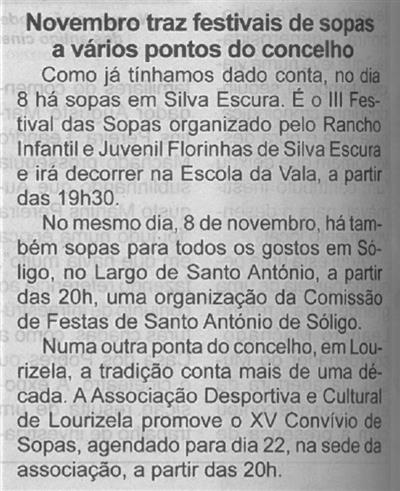 Novembro traz festivais de sopas a vários pontos do concelho

Como já tínhamos dado conta, no dia 8 há sopas em Silva Escura. É o III Festival das Sopas organizado pelo Rancho Infantil e Juvenil Florinhas de Silva Escura e irá decorrer na Escola da Vala, a partir das 19h30.

No mesmo dia, 8 de novembro, há também sopas para todos os gostos em Sóligo, no Largo de Santo António, a partir das 20h, uma organização da Comissão de Festas de Santo António de Sóligo.

Numa outra ponta do concelho, em Lourizela, a tradição conta mais de uma década. A Associação Desportiva e Cultural de Lourizela promove o XV Convívio de Sopas, agendado para dia 22, na sede da associação, a partir das 20h.